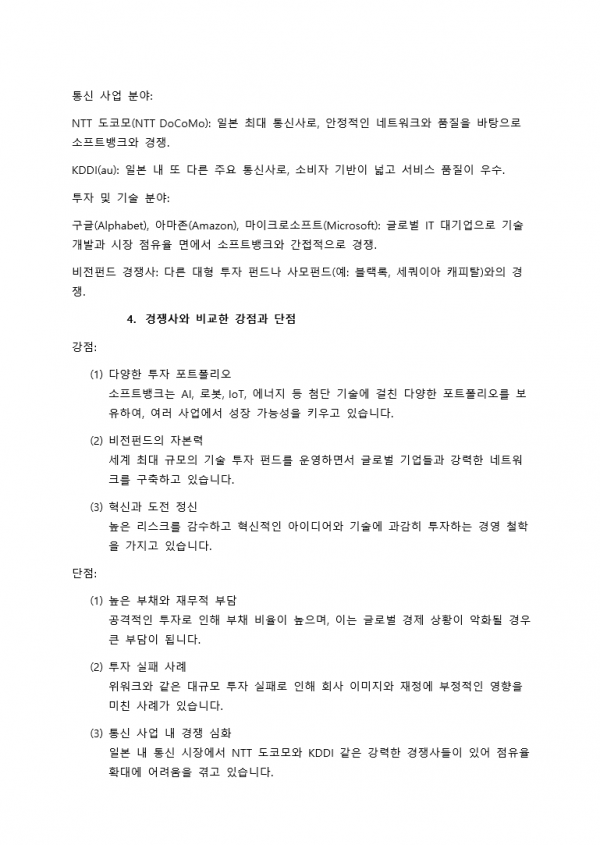 통신 사업 분야:

NTT 도코모(NTT DoCoMo): 일본 최대 통신사로, 안정적인 네트워크와 품질을 바탕으로 소프트뱅크와 경쟁.

KDDI(au): 일본 내 또 다른 주요 통신사로, 소비자 기반이 넓고 서비스 품질이 우수.

투자 및 기술 분야:

구글(Alphabet), 아마존(Amazon), 마이크로소프트(Microsoft): 글로벌 IT 대기업으로 기술 개발과 시장 점유율 면에서 소프트뱅크와 간접적으로 경쟁.

비전펀드 경쟁사: 다른 대형 투자 펀드나 사모펀드(예: 블랙록, 세쿼이아 캐피탈)와의 경쟁.

4. 경쟁사와 비교한 강점과 단점

강점:

(1) 다양한 투자 포트폴리오
소프트뱅크는 AI, 로봇, IoT, 에너지 등 첨단 기술에 걸친 다양한 포트폴리오를 보유하여, 여러 사업에서 성장 가능성을 키우고 있습니다.

(2) 비전펀드의 자본력
세계 최대 규모의 기술 투자 펀드를 운영하면서 글로벌 기업들과 강력한 네트워크를 구축하고 있습니다.

(3) 혁신과 도전 정신
높은 리스크를 감수하고 혁신적인 아이디어와 기술에 과감히 투자하는 경영 철학을 가지고 있습니다.

단점:

(1) 높은 부채와 재무적 부담
공격적인 투자로 인해 부채 비율이 높으며, 이는 글로벌 경제 상황이 악화될 경우 큰 부담이 됩니다.

(2) 투자 실패 사례
위워크와 같은 대규모 투자 실패로 인해 회사 이미지와 재정에 부정적인 영향을 미친 사례가 있습니다.

(3) 통신 사업 내 경쟁 심화
일본 내 통신 시장에서 NTT 도코모와 KDDI 같은 강력한 경쟁사들이 있어 점유율 확대에 어려움을 겪고 있습니다.